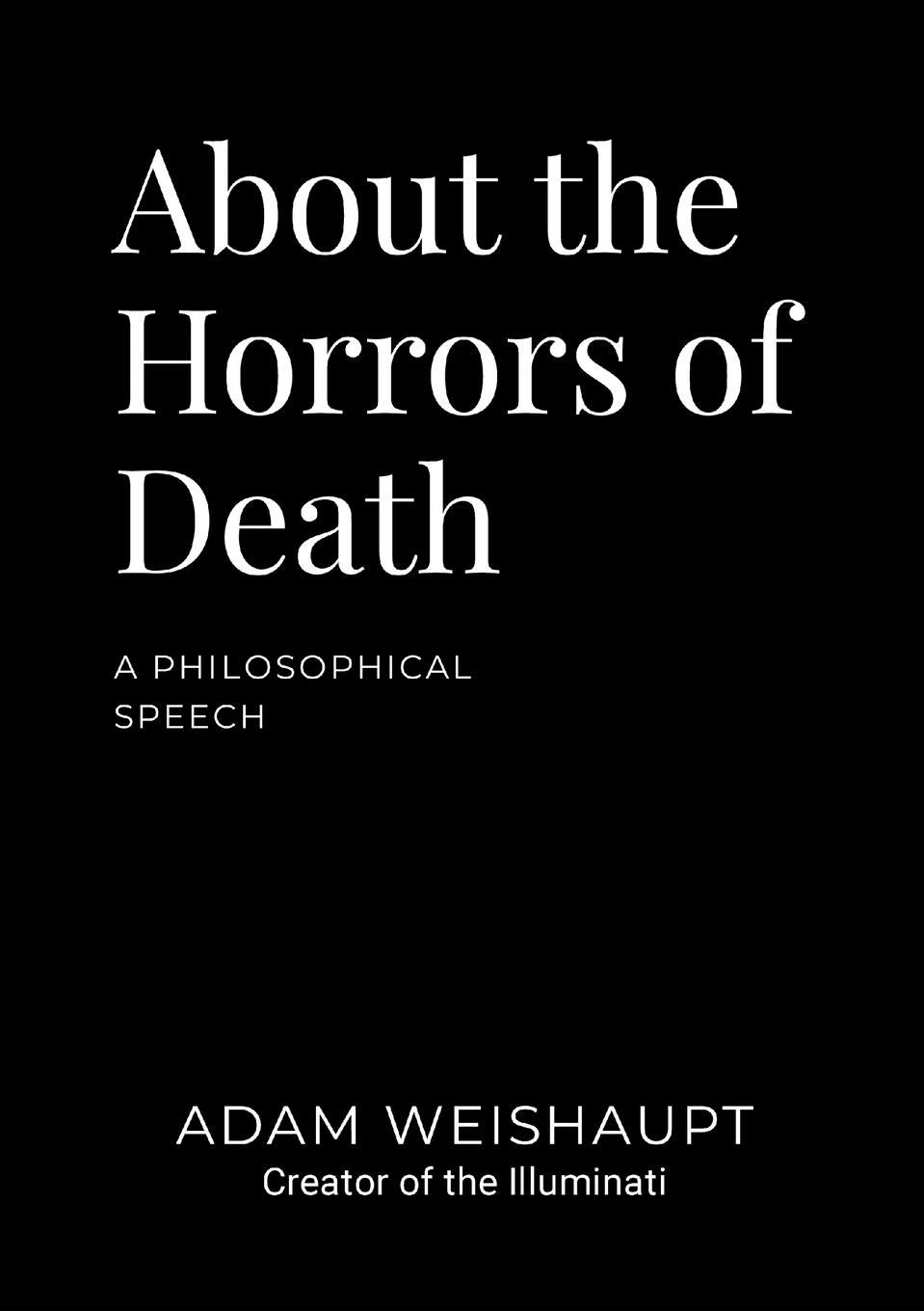 About the Horrors of Death

A PHILOSOPHICAL SPEECH

ADAM WEISHAUPT
Creator of the Illuminati